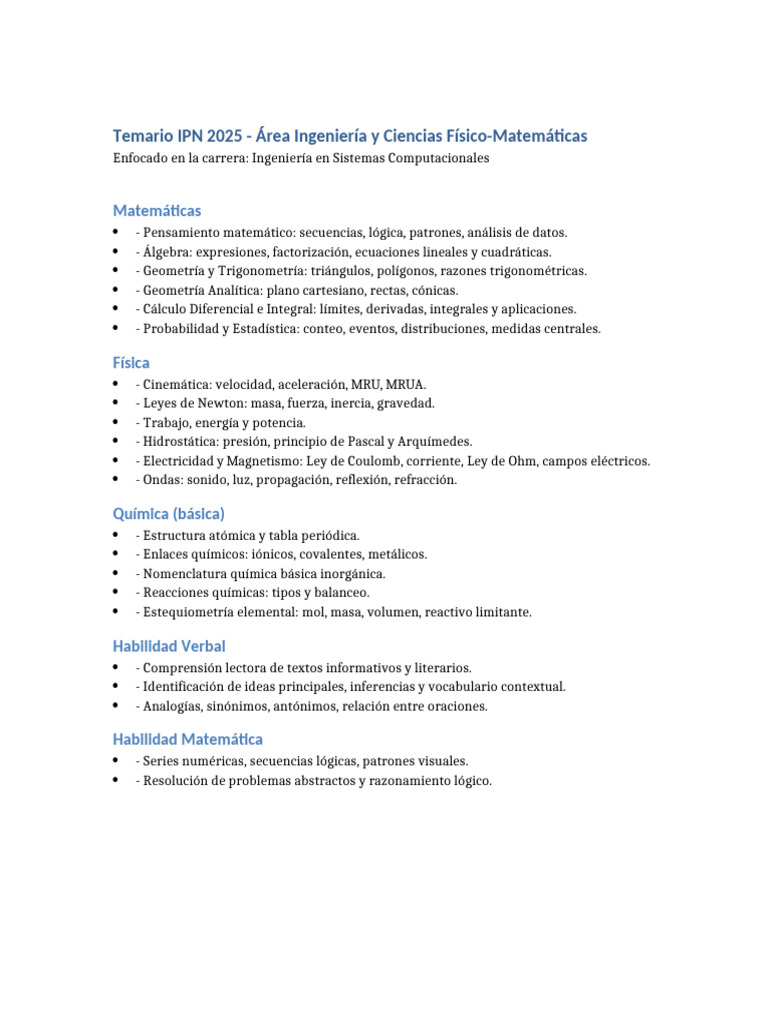 Temario IPN 2025 - Área Ingeniería y Ciencias Físico-Matemáticas

Enfocado en la carrera: Ingeniería en Sistemas Computacionales

Matemáticas

• - Pensamiento matemático: secuencias, lógica, patrones, análisis de datos.
• - Álgebra: expresiones, factorización, ecuaciones lineales y cuadráticas.
• - Geometría y Trigonometría: triángulos, polígonos, razones trigonométricas.
• - Geometría Analítica: plano cartesiano, rectas, cónicas.
• - Cálculo Diferencial e Integral: límites, derivadas, integrales y aplicaciones.
• - Probabilidad y Estadística: conteo, eventos, distribuciones, medidas centrales.

Física

• - Cinemática: velocidad, aceleración, MRU, MRUA.
• - Leyes de Newton: masa, fuerza, inercia, gravedad.
• - Trabajo, energía y potencia.
• - Hidrostática: presión, principio de Pascal y Arquímedes.
• - Electricidad y Magnetismo: Ley de Coulomb, corriente, Ley de Ohm, campos eléctricos.
• - Ondas: sonido, luz, propagación, reflexión, refracción.

Química (básica)

• - Estructura atómica y tabla periódica.
• - Enlaces químicos: iónicos, covalentes, metálicos.
• - Nomenclatura química básica inorgánica.
• - Reacciones químicas: tipos y balanceo.
• - Estequiometría elemental: mol, masa, volumen, reactivo limitante.

Habilidad Verbal

• - Comprensión lectora de textos informativos y literarios.
• - Identificación de ideas principales, inferencias y vocabulario contextual.
• - Analogías, sinónimos, antónimos, relación entre oraciones.

Habilidad Matemática

• - Series numéricas, secuencias lógicas, patrones visuales.
• - Resolución de problemas abstractos y razonamiento lógico.